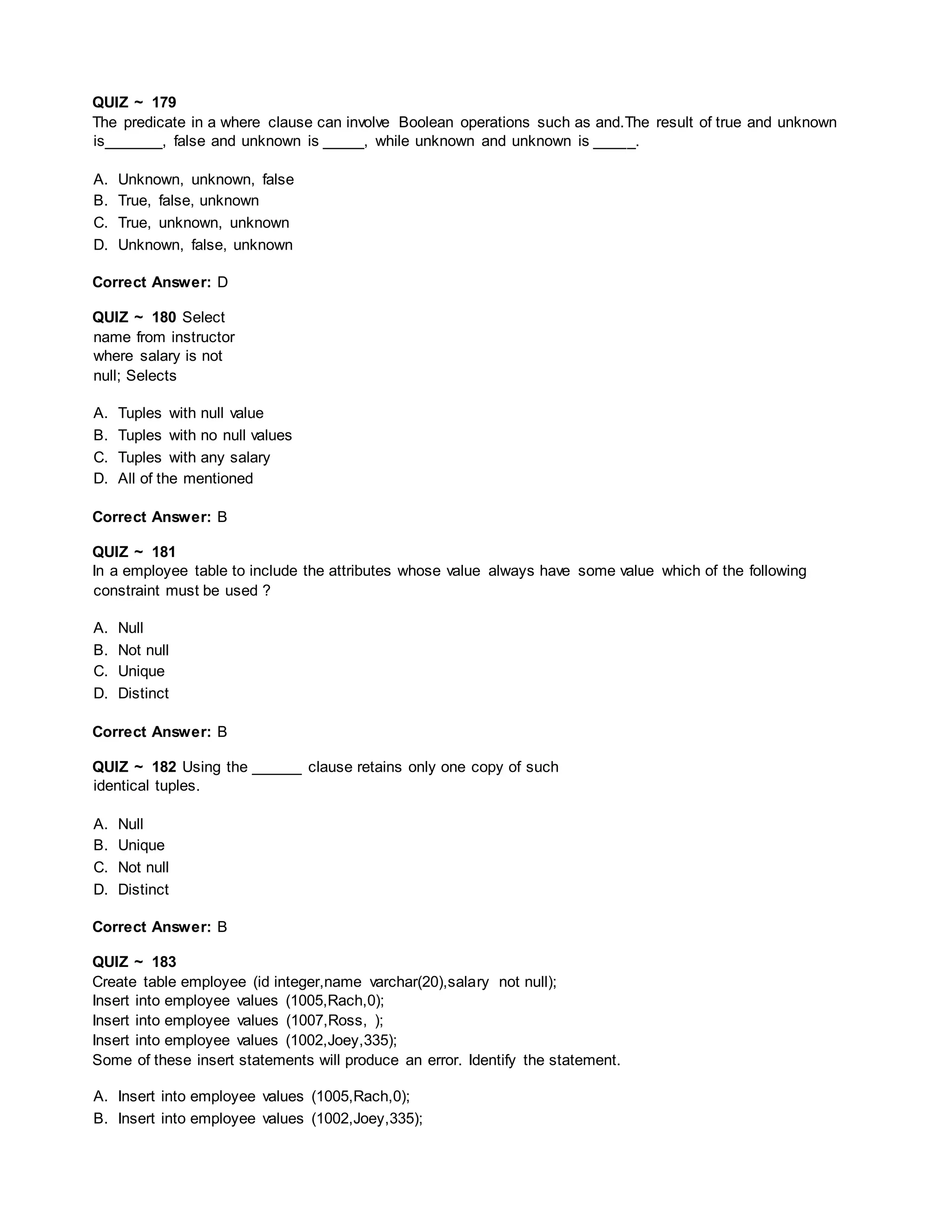 QUIZ ~ 179
The predicate in a where clause can involve Boolean operations such as and.The result of true and unknown is_______, false and unknown is _____, while unknown and unknown is _____.

A. Unknown, unknown, false
B. True, false, unknown
C. True, unknown, unknown
D. Unknown, false, unknown

Correct Answer: D

QUIZ ~ 180 Select name from instructor where salary is not null; Selects

A. Tuples with null value
B. Tuples with no null values
C. Tuples with any salary
D. All of the mentioned

Correct Answer: B

QUIZ ~ 181
In a employee table to include the attributes whose value always have some value which of the following constraint must be used ?

A. Null
B. Not null
C. Unique
D. Distinct

Correct Answer: B

QUIZ ~ 182 Using the ______ clause retains only one copy of such identical tuples.

A. Null
B. Unique
C. Not null
D. Distinct

Correct Answer: B

QUIZ ~ 183
Create table employee (id integer,name varchar(20),salary not null);
Insert into employee values (1005,Rach,0);
Insert into employee values (1007,Ross, );
Insert into employee values (1002,Joey,335);
Some of these insert statements will produce an error. Identify the statement.

A. Insert into employee values (1005,Rach,0);
B. Insert into employee values (1002,Joey,335);